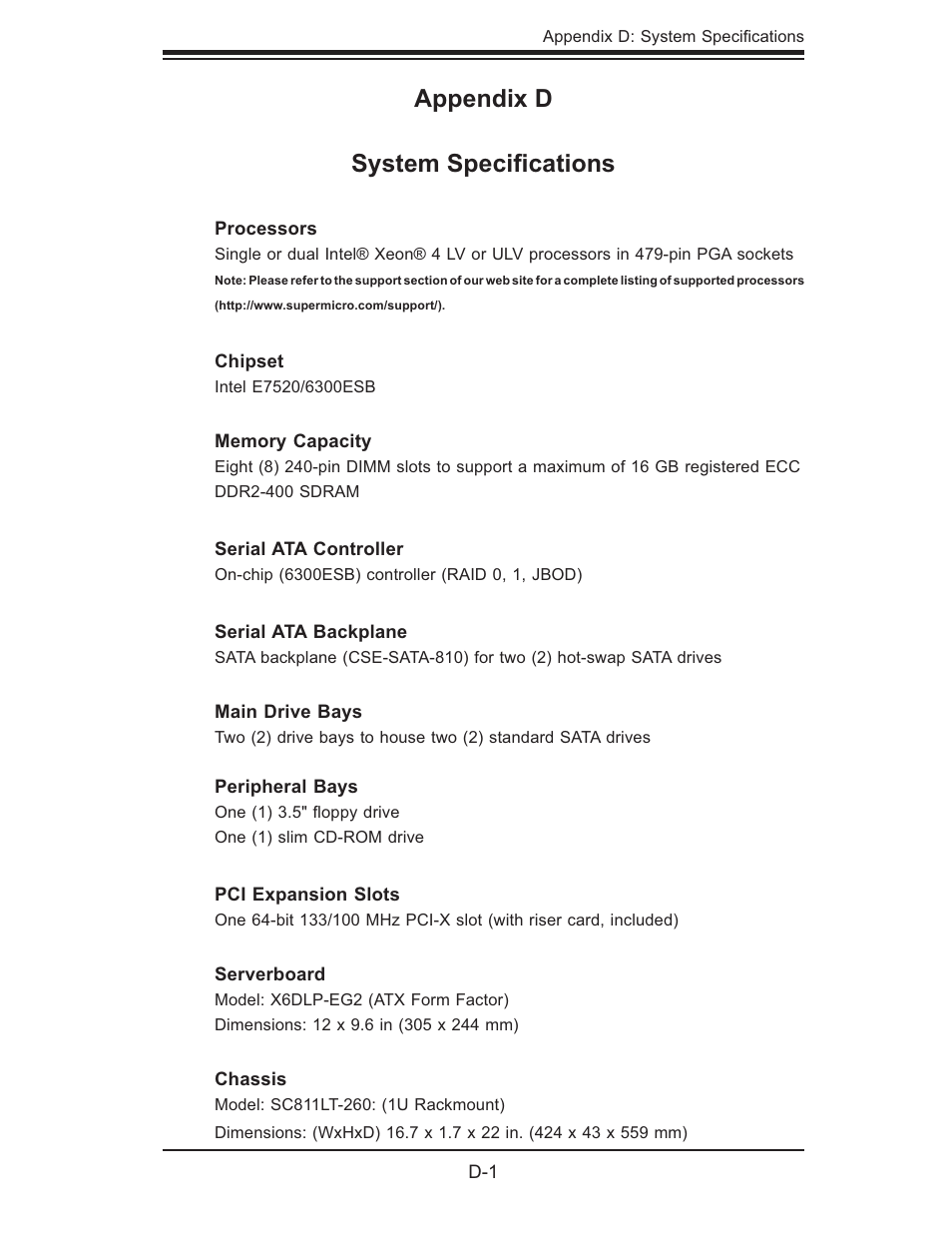 Appendix D: System Specifications

Appendix D

System Specifications

Processors
Single or dual Intel® Xeon® 4 LV or ULV processors in 479-pin PGA sockets
Note: Please refer to the support section of our web site for a complete listing of supported processors (http://www.supermicro.com/support/).

Chipset
Intel E7520/6300ESB

Memory Capacity
Eight (8) 240-pin DIMM slots to support a maximum of 16 GB registered ECC DDR2-400 SDRAM

Serial ATA Controller
On-chip (6300ESB) controller (RAID 0, 1, JBOD)

Serial ATA Backplane
SATA backplane (CSE-SATA-810) for two (2) hot-swap SATA drives

Main Drive Bays
Two (2) drive bays to house two (2) standard SATA drives

Peripheral Bays
One (1) 3.5" floppy drive
One (1) slim CD-ROM drive

PCI Expansion Slots
One 64-bit 133/100 MHz PCI-X slot (with riser card, included)

Serverboard
Model: X6DLP-EG2 (ATX Form Factor)
Dimensions: 12 x 9.6 in (305 x 244 mm)

Chassis
Model: SC811LT-260: (1U Rackmount)
Dimensions: (WxHxD) 16.7 x 1.7 x 22 in. (424 x 43 x 559 mm)

D-1